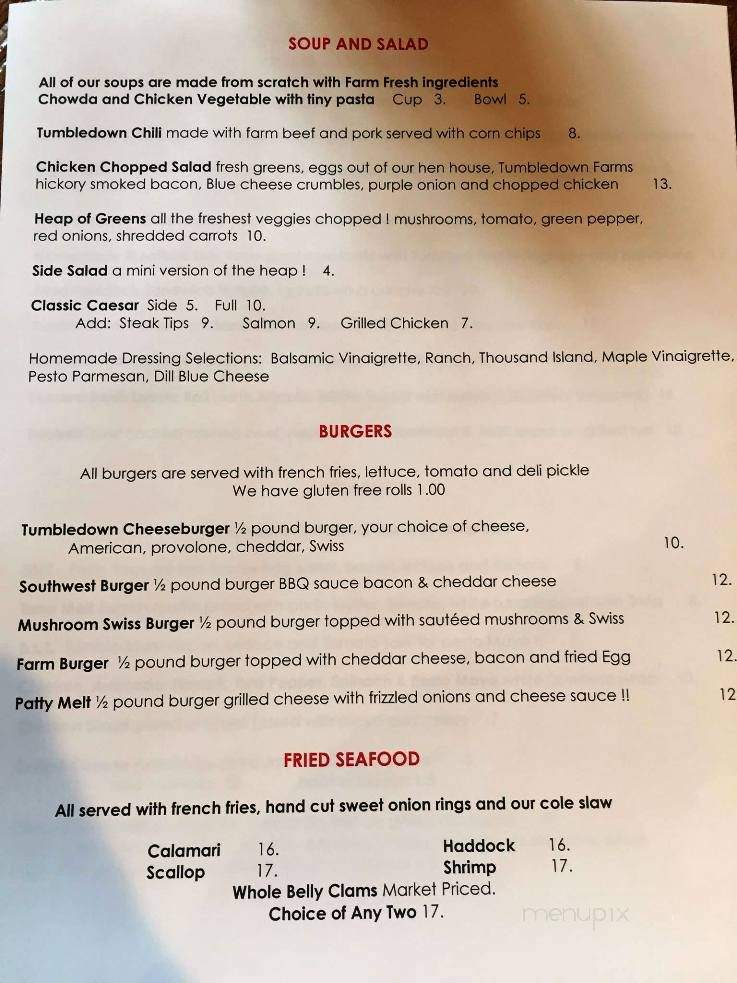 SOUP AND SALAD

All of our soups are made from scratch with Farm Fresh ingredients
Chowda and Chicken Vegetable with tiny pasta Cup 3. Bowl 5.

Tumbledown Chili made with farm beef and pork served with corn chips 8.

Chicken Chopped Salad fresh greens, eggs out of our hen house, Tumbledown Farms hickory smoked bacon, Blue cheese crumbles, purple onion and chopped chicken 13.

Heap of Greens all the freshest veggies chopped ! mushrooms, tomato, green pepper, red onions, shredded carrots 10.

Side Salad a mini version of the heap ! 4.

Classic Caesar Side 5. Full 10.
Add: Steak Tips 9. Salmon 9. Grilled Chicken 7.

Homemade Dressing Selections: Balsamic Vinaigrette, Ranch, Thousand Island, Maple Vinaigrette, Pesto Parmesan, Dill Blue Cheese

BURGERS

All burgers are served with french fries, lettuce, tomato and deli pickle
We have gluten free rolls 1.00

Tumbledown Cheeseburger ½ pound burger, your choice of cheese, American, provolone, cheddar, Swiss 10.

Southwest Burger ½ pound burger BBQ sauce bacon & cheddar cheese 12.

Mushroom Swiss Burger ½ pound burger topped with sautéed mushrooms & Swiss 12.

Farm Burger ½ pound burger topped with cheddar cheese, bacon and fried Egg 12.

Patty Melt ½ pound burger grilled cheese with frizzled onions and cheese sauce !! 12

FRIED SEAFOOD

All served with french fries, hand cut sweet onion rings and our cole slaw

Calamari 16.
Scallop 17.
Haddock 16.
Shrimp 17.
Whole Belly Clams Market Priced.
Choice of Any Two 17.

menupix